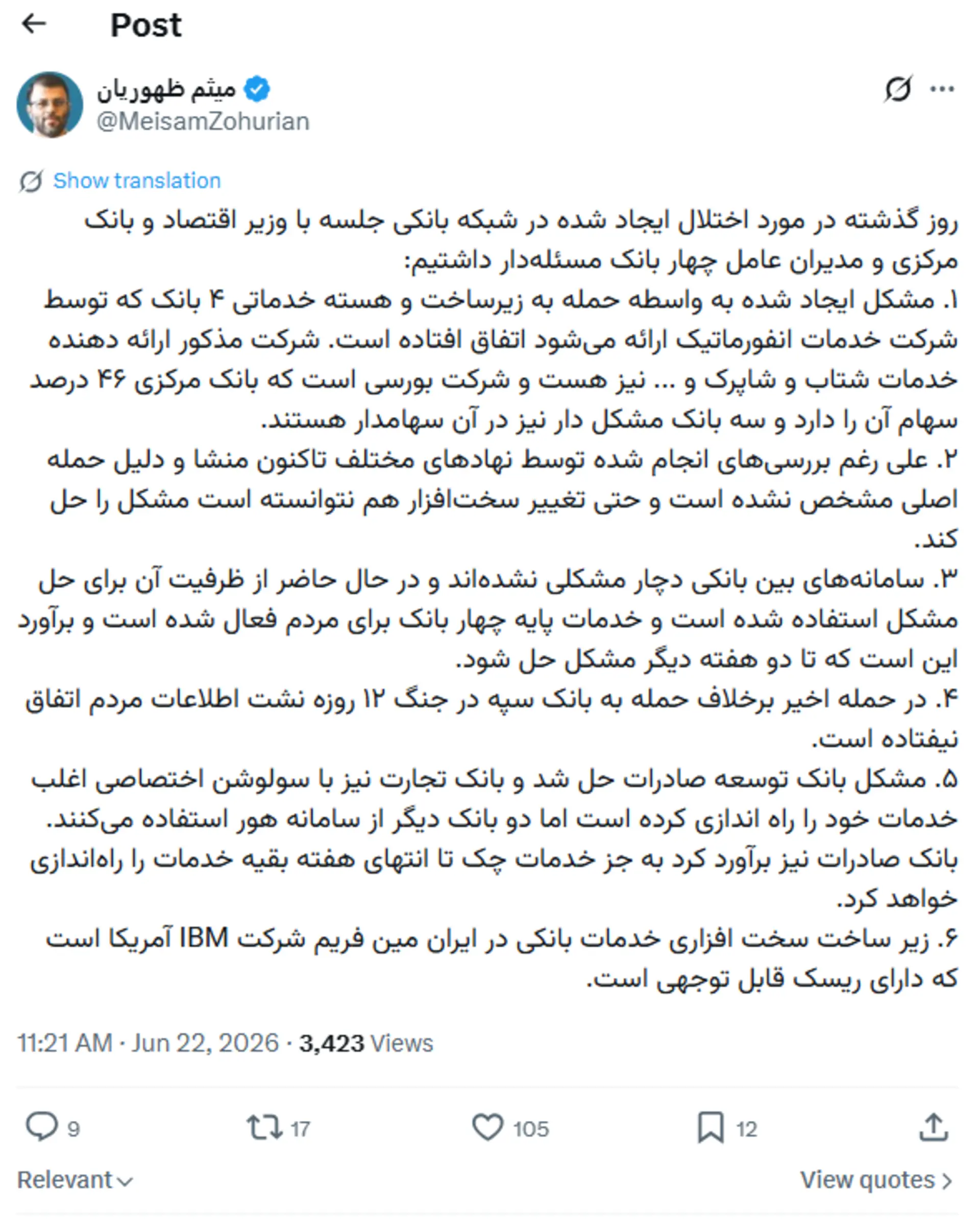 Post

میثم ظهوریان
@MeisamZohurian

Show translation

روز گذشته در مورد اختلال ایجاد شده در شبکه بانکی جلسه با وزیر اقتصاد و بانک مرکزی و مدیران عامل چهار بانک مسئله‌دار داشتیم:
۱. مشکل ایجاد شده به واسطه حمله به زیرساخت و هسته خدماتی ۴ بانک که توسط شرکت خدمات انفورماتیک ارائه می‌شود اتفاق افتاده است. شرکت مذکور ارائه دهنده خدمات شتاب و شاپرک و ... نیز هست و شرکت بورسی است که بانک مرکزی ۴۶ درصد سهام آن را دارد و سه بانک مشکل دار نیز در آن سهامدار هستند.
۲. علی رغم بررسی‌های انجام شده توسط نهادهای مختلف تاکنون منشا و دلیل حمله اصلی مشخص نشده است و حتی تغییر سخت‌افزار هم نتوانسته است مشکل را حل کند.
۳. سامانه‌های بین بانکی دچار مشکلی نشده‌اند و در حال حاضر از ظرفیت آن برای حل مشکل استفاده شده است و خدمات پایه چهار بانک برای مردم فعال شده است و برآورد این است که تا دو هفته دیگر مشکل حل شود.
۴. در حمله اخیر برخلاف حمله به بانک سپه در جنگ ۱۲ روزه نشت اطلاعات مردم اتفاق نیفتاده است.
۵. مشکل بانک توسعه صادرات حل شد و بانک تجارت نیز با سولوشن اختصاصی اغلب خدمات خود را راه اندازی کرده است اما دو بانک دیگر از سامانه هور استفاده می‌کنند. بانک صادرات نیز برآورد کرد به جز خدمات چک تا انتهای هفته بقیه خدمات را راه‌اندازی خواهد کرد.
۶. زیر ساخت سخت افزاری خدمات بانکی در ایران مین فریم شرکت IBM آمریکا است که دارای ریسک قابل توجهی است.

11:21 AM · Jun 22, 2026 · 3,423 Views

9 17 105 12

Relevant

View quotes